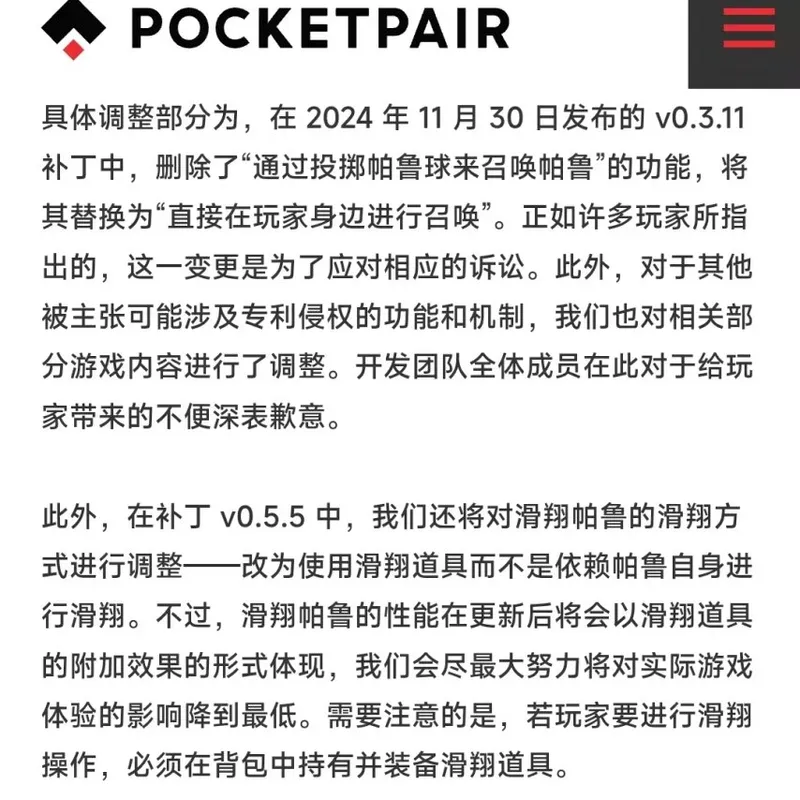 POCKETPAIR

具体调整部分为，在 2024 年 11 月 30 日发布的 v0.3.11 补丁中，删除了“通过投掷帕鲁球来召唤帕鲁”的功能，将其替换为“直接在玩家身边进行召唤”。正如许多玩家所指出的，这一变更是为了应对相应的诉讼。此外，对于其他被主张可能涉及专利侵权的功能和机制，我们也对相关部分游戏内容进行了调整。开发团队全体成员在此对于给玩家带来的不便深表歉意。

此外，在补丁 v0.5.5 中，我们还将对滑翔帕鲁的滑翔方式进行调整——改为使用滑翔道具而不是依赖帕鲁自身进行滑翔。不过，滑翔帕鲁的性能在更新后将会以滑翔道具的附加效果的形式体现，我们会尽最大努力将对实际游戏体验的影响降到最低。需要注意的是，若玩家要进行滑翔操作，必须在背包中持有并装备滑翔道具。